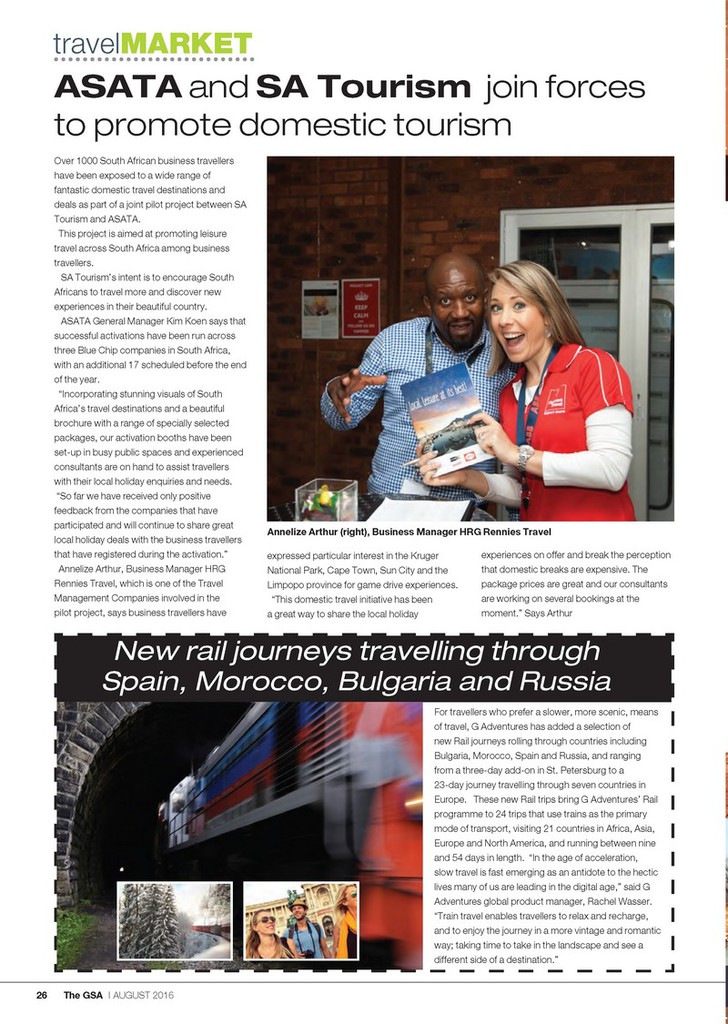 travelMARKET

ASATA and SA Tourism join forces to promote domestic tourism

Over 1000 South African business travellers have been exposed to a wide range of fantastic domestic travel destinations and deals as part of a joint pilot project between SA Tourism and ASATA.

This project is aimed at promoting leisure travel across South Africa among business travellers.

SA Tourism's intent is to encourage South Africans to travel more and discover new experiences in their beautiful country.

ASATA General Manager Kim Koen says that successful activations have been run across three Blue Chip companies in South Africa, with an additional 17 scheduled before the end of the year.

"Incorporating stunning visuals of South Africa's travel destinations and a beautiful brochure with a range of specially selected packages, our activation booths have been set-up in busy public spaces and experienced consultants are on hand to assist travellers with their local holiday enquiries and needs.

"So far we have received only positive feedback from the companies that have participated and will continue to share great local holiday deals with the business travellers that have registered during the activation."

Annelize Arthur, Business Manager HRG Rennies Travel, which is one of the Travel Management Companies involved in the pilot project, says business travellers have expressed particular interest in the Kruger National Park, Cape Town, Sun City and the Limpopo province for game drive experiences.

"This domestic travel initiative has been a great way to share the local holiday experiences on offer and break the perception that domestic breaks are expensive. The package prices are great and our consultants are working on several bookings at the moment." Says Arthur

KEEP CALM

local, leisure at its best!

Annelize Arthur (right), Business Manager HRG Rennies Travel

New rail journeys travelling through Spain, Morocco, Bulgaria and Russia

For travellers who prefer a slower, more scenic, means of travel, G Adventures has added a selection of new Rail journeys rolling through countries including Bulgaria, Morocco, Spain and Russia, and ranging from a three-day add-on in St. Petersburg to a 23-day journey travelling through seven countries in Europe. These new Rail trips bring G Adventures' Rail programme to 24 trips that use trains as the primary mode of transport, visiting 21 countries in Africa, Asia, Europe and North America, and running between nine and 54 days in length. "In the age of acceleration, slow travel is fast emerging as an antidote to the hectic lives many of us are leading in the digital age," said G Adventures global product manager, Rachel Wasser. "Train travel enables travellers to relax and recharge, and to enjoy the journey in a more vintage and romantic way; taking time to take in the landscape and see a different side of a destination."

26 The GSA | AUGUST 2016